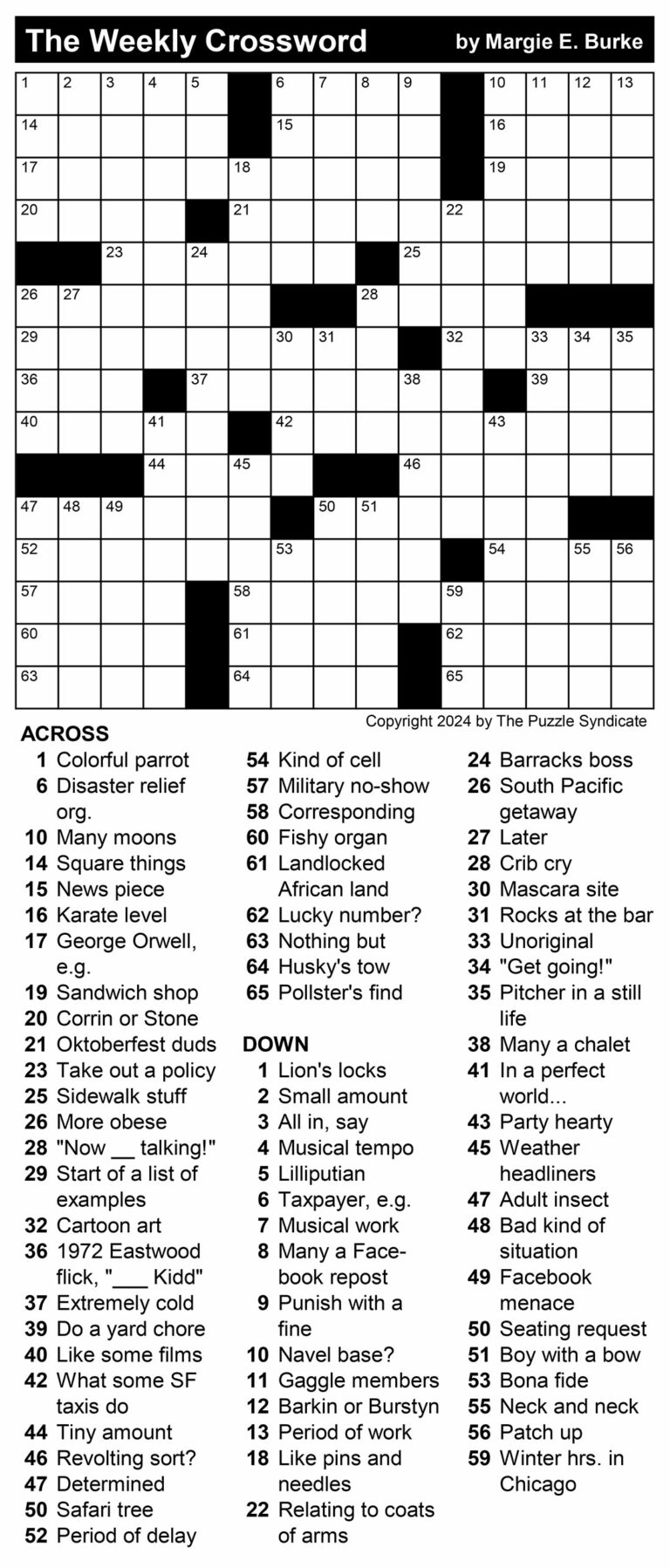 The Weekly Crossword by Margie E. Burke

1 2 3 4 5 6 7 8 9 10 11 12 13 14 15 16 17 18 19 20 21 22 23 24 25 26 27 28 29 30 31 32 33 34 35 36 37 38 39 40 41 42 43 44 45 46 47 48 49 50 51 52 53 54 55 56 57 58 59 60 61 62 63 64 65

Copyright 2024 by The Puzzle Syndicate

ACROSS
1 Colorful parrot
6 Disaster relief org.
10 Many moons
14 Square things
15 News piece
16 Karate level
17 George Orwell, e.g.
19 Sandwich shop
20 Corrin or Stone
21 Oktoberfest duds
23 Take out a policy
25 Sidewalk stuff
26 More obese
28 "Now __ talking!"
29 Start of a list of examples
32 Cartoon art
36 1972 Eastwood flick, "___ Kidd"
37 Extremely cold
39 Do a yard chore
40 Like some films
42 What some SF taxis do
44 Tiny amount
46 Revolting sort?
47 Determined
50 Safari tree
52 Period of delay
54 Kind of cell
57 Military no-show
58 Corresponding
60 Fishy organ
61 Landlocked African land
62 Lucky number?
63 Nothing but
64 Husky's tow
65 Pollster's find

DOWN
1 Lion's locks
2 Small amount
3 All in, say
4 Musical tempo
5 Lilliputian
6 Taxpayer, e.g.
7 Musical work
8 Many a Facebook repost
9 Punish with a fine
10 Navel base?
11 Gaggle members
12 Barkin or Burstyn
13 Period of work
18 Like pins and needles
22 Relating to coats of arms
24 Barracks boss
26 South Pacific getaway
27 Later
28 Crib cry
30 Mascara site
31 Rocks at the bar
33 Unoriginal
34 "Get going!"
35 Pitcher in a still life
38 Many a chalet
41 In a perfect world...
43 Party hearty
45 Weather headliners
47 Adult insect
48 Bad kind of situation
49 Facebook menace
50 Seating request
51 Boy with a bow
53 Bona fide
55 Neck and neck
56 Patch up
59 Winter hrs. in Chicago